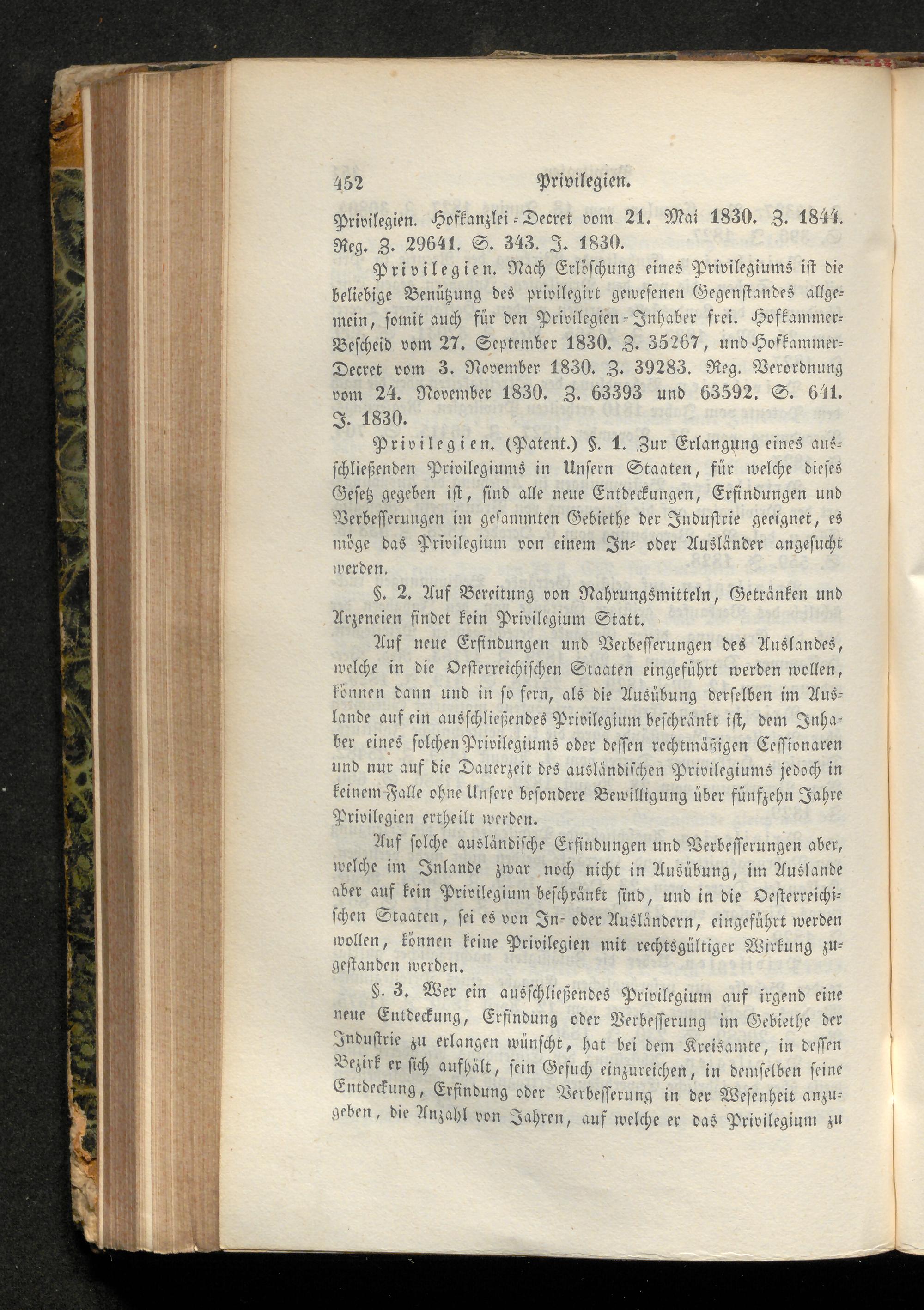 452 Privilegien.

Privilegien. Hofkanzlei-Decret vom 21. Mai 1830. Z. 1844. Reg. Z. 29641. S. 343. J. 1830.

Privilegien. Nach Erlöschung eines Privilegiums ist die beliebige Benützung des privilegirt gewesenen Gegenstandes allgemein, somit auch für den Privilegien-Inhaber frei. Hofkammer-Bescheid vom 27. September 1830. Z. 35267, und Hofkammer-Decret vom 3. November 1830. Z. 39283. Reg. Verordnung vom 24. November 1830. Z. 63393 und 63592. S. 641. J. 1830.

Privilegien. (Patent.) §. 1. Zur Erlangung eines ausschließenden Privilegiums in Unsern Staaten, für welche dieses Gesetz gegeben ist, sind alle neue Entdeckungen, Erfindungen und Verbesserungen im gesammten Gebiethe der Industrie geeignet, es möge das Privilegium von einem In- oder Ausländer angesucht werden.

§. 2. Auf Bereitung von Nahrungsmitteln, Getränken und Arzeneien findet kein Privilegium Statt.

Auf neue Erfindungen und Verbesserungen des Auslandes, welche in die Oesterreichischen Staaten eingeführt werden wollen, können dann und in so fern, als die Ausübung derselben im Auslande auf ein ausschließendes Privilegium beschränkt ist, dem Inhaber eines solchen Privilegiums oder dessen rechtmäßigen Cessionaren und nur auf die Dauerzeit des ausländischen Privilegiums jedoch in keinem Falle ohne Unsere besondere Bewilligung über fünfzehn Jahre Privilegien ertheilt werden.

Auf solche ausländische Erfindungen und Verbesserungen aber, welche im Inlande zwar noch nicht in Ausübung, im Auslande aber auf kein Privilegium beschränkt sind, und in die Oesterreichischen Staaten, sei es von In- oder Ausländern, eingeführt werden wollen, können keine Privilegien mit rechtsgültiger Wirkung zugestanden werden.

§. 3. Wer ein ausschließendes Privilegium auf irgend eine neue Entdeckung, Erfindung oder Verbesserung im Gebiethe der Industrie zu erlangen wünscht, hat bei dem Kreisamte, in dessen Bezirk er sich aufhält, sein Gesuch einzureichen, in demselben seine Entdeckung, Erfindung oder Verbesserung in der Wesenheit anzugeben, die Anzahl von Jahren, auf welche er das Privilegium zu